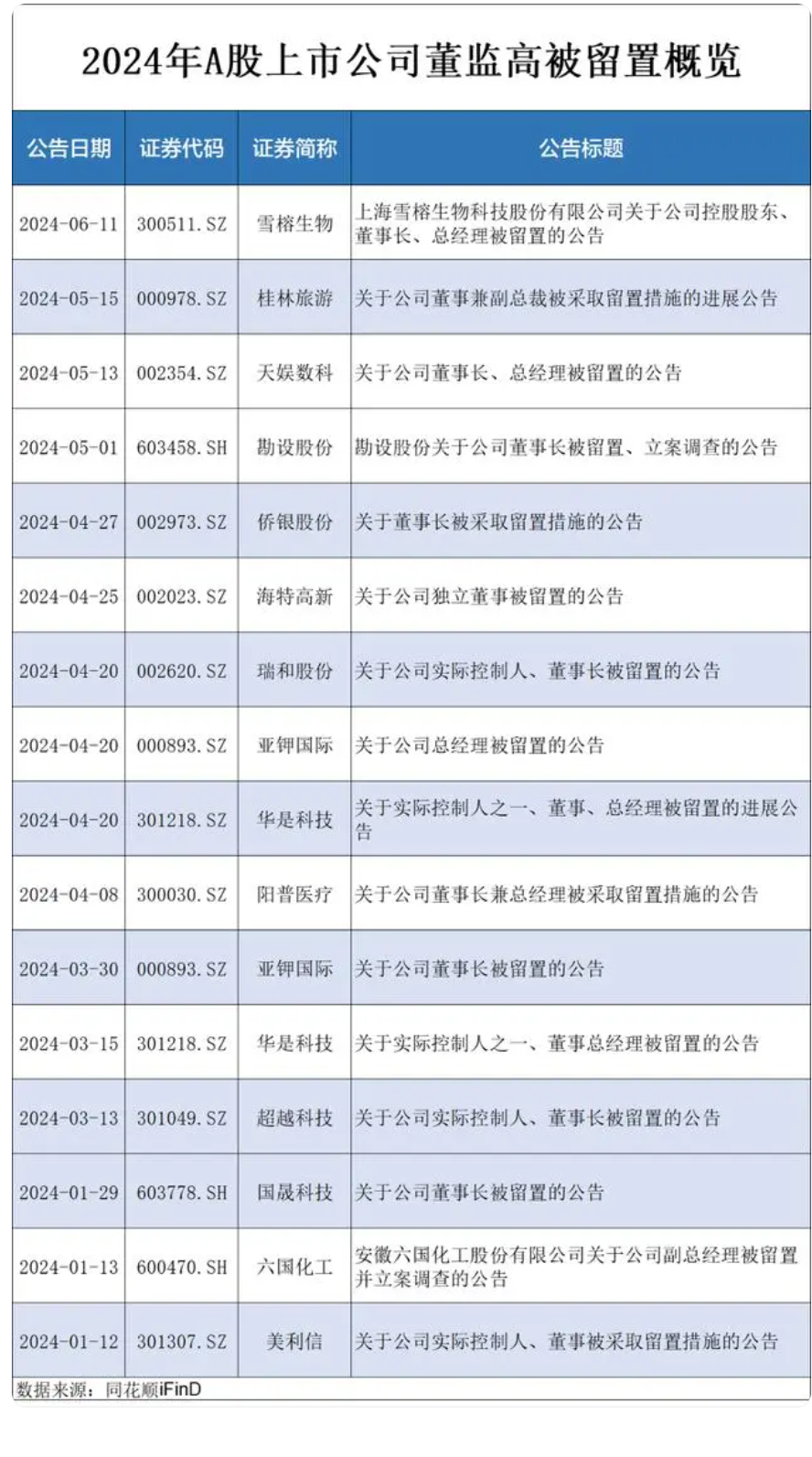 2024年A股上市公司董监高被留置概览

| 公告日期 | 证券代码 | 证券简称 | 公告标题 |
|---|---|---|---|
| 2024-06-11 | 300511.SZ | 雪榕生物 | 上海雪榕生物科技股份有限公司关于公司控股股东、董事长、总经理被留置的公告 |
| 2024-05-15 | 000978.SZ | 桂林旅游 | 关于公司董事兼副总裁被采取留置措施的进展公告 |
| 2024-05-13 | 002354.SZ | 天娱数科 | 关于公司董事长、总经理被留置的公告 |
| 2024-05-01 | 603458.SH | 勘设股份 | 勘设股份关于公司董事长被留置、立案调查的公告 |
| 2024-04-27 | 002973.SZ | 侨银股份 | 关于董事长被采取留置措施的公告 |
| 2024-04-25 | 002023.SZ | 海特高新 | 关于公司独立董事被留置的公告 |
| 2024-04-20 | 002620.SZ | 瑞和股份 | 关于公司实际控制人、董事长被留置的公告 |
| 2024-04-20 | 000893.SZ | 亚钾国际 | 关于公司总经理被留置的公告 |
| 2024-04-20 | 301218.SZ | 华是科技 | 关于实际控制人之一、董事、总经理被留置的进展公告 |
| 2024-04-08 | 300030.SZ | 阳普医疗 | 关于公司董事长兼总经理被采取留置措施的公告 |
| 2024-03-30 | 000893.SZ | 亚钾国际 | 关于公司董事长被留置的公告 |
| 2024-03-15 | 301218.SZ | 华是科技 | 关于实际控制人之一、董事总经理被留置的公告 |
| 2024-03-13 | 301049.SZ | 超越科技 | 关于公司实际控制人、董事长被留置的公告 |
| 2024-01-29 | 603778.SH | 国晟科技 | 关于公司董事长被留置的公告 |
| 2024-01-13 | 600470.SH | 六国化工 | 安徽六国化工股份有限公司关于公司副总经理被留置并立案调查的公告 |
| 2024-01-12 | 301307.SZ | 美利信 | 关于公司实际控制人、董事被采取留置措施的公告 |

数据来源：同花顺iFinD